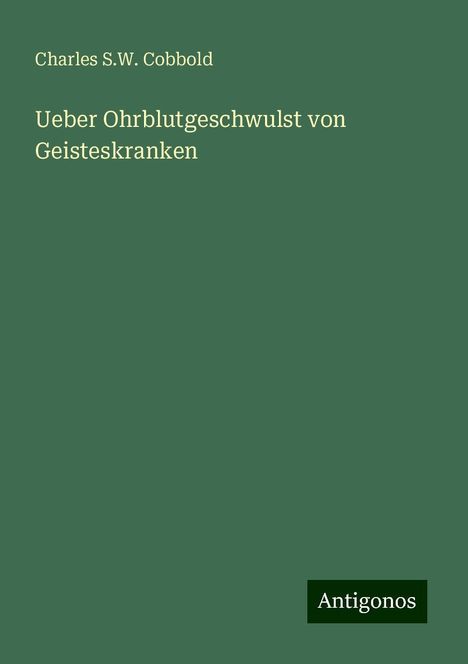 Charles S.W. Cobbold

Ueber Ohrblutgeschwulst von Geisteskranken

Antigonos